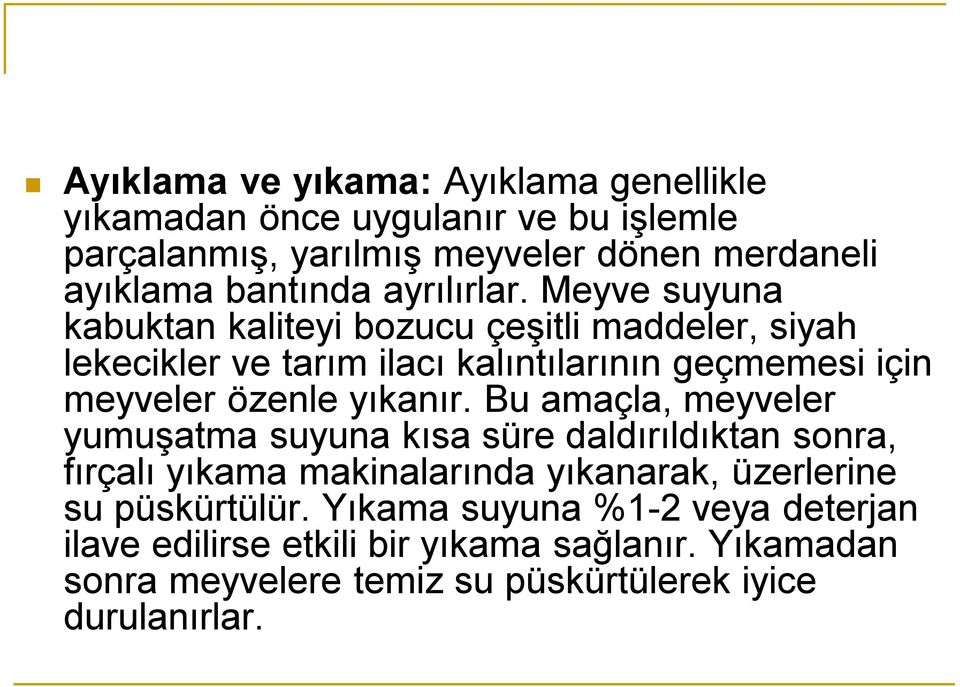 Ayıklama ve yıkama: Ayıklama genellikle yıkamadan önce uygulanır ve bu işlemle parçalanmış, yarılmış meyveler dönen merdaneli ayıklama bantında ayrılırlar. Meyve suyuna kabuktan kaliteyi bozucu çeşitli maddeler, siyah lekecikler ve tarım ilacı kalıntılarının geçmemesi için meyveler özenle yıkanır. Bu amaçla, meyveler yumuşatma suyuna kısa süre daldırıldıktan sonra, fırçalı yıkama makinalarında yıkanarak, üzerlerine su püskürtülür. Yıkama suyuna %1-2 veya deterjan ilave edilirse etkili bir yıkama sağlanır. Yıkamadan sonra meyvelere temiz su püskürtülerek iyice durulanırlar.